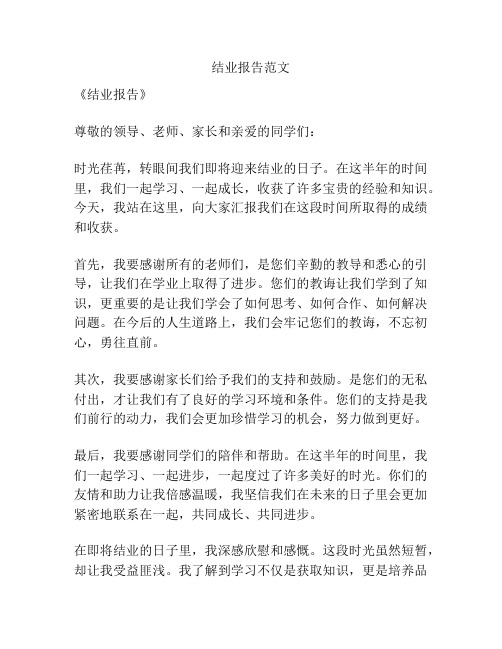 结业报告范文

《结业报告》

尊敬的领导、老师、家长和亲爱的同学们：

时光荏苒，转眼间我们即将迎来结业的日子。在这半年的时间里，我们一起学习、一起成长，收获了许多宝贵的经验和知识。今天，我站在这里，向大家汇报我们在这段时间所取得的成绩和收获。

首先，我要感谢所有的老师们，是您们辛勤的教导和悉心的引导，让我们在学业上取得了进步。您们的教诲让我们学到了知识，更重要的是让我们学会了如何思考、如何合作、如何解决问题。在今后的人生道路上，我们会牢记您们的教诲，不忘初心，勇往直前。

其次，我要感谢家长们给予我们的支持和鼓励。是您们的无私付出，才让我们有了良好的学习环境和条件。您们的支持是我们前行的动力，我们会更加珍惜学习的机会，努力做到更好。

最后，我要感谢同学们的陪伴和帮助。在这半年的时间里，我们一起学习、一起进步，一起度过了许多美好的时光。你们的友情和助力让我倍感温暖，我坚信我们在未来的日子里会更加紧密地联系在一起，共同成长、共同进步。

在即将结业的日子里，我深感欣慰和感慨。这段时光虽然短暂，却让我受益匪浅。我了解到学习不仅是获取知识，更是培养品